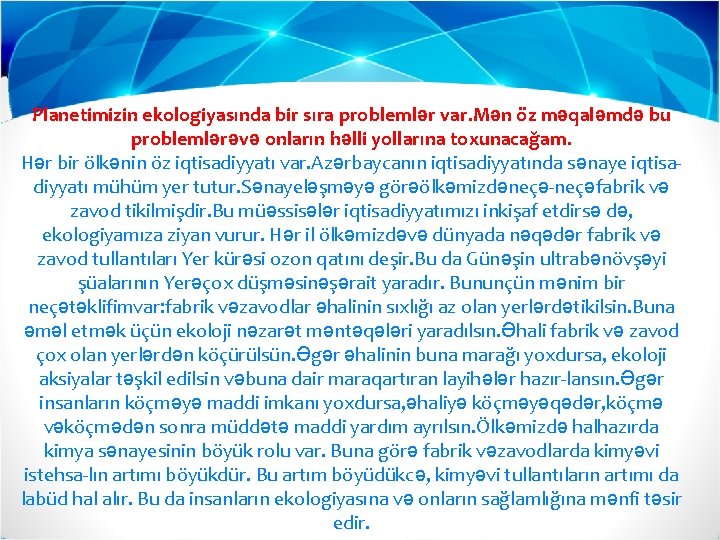 Planetimizin ekologiyasında bir sıra problemlər var.Mən öz məqaləmdə bu problemlərəvə onların həlli yollarına toxunacağam.

Hər bir ölkənin öz iqtisadiyyatı var.Azərbaycanın iqtisadiyyatında sənaye iqtisadiyyatı mühüm yer tutur.Sənayeləşməyə görəölkəmizdəneçə-neçəfabrik və zavod tikilmişdir.Bu müəssisələr iqtisadiyyatımızı inkişaf etdirsə də, ekologiyamıza ziyan vurur. Hər il ölkəmizdəvə dünyada nəqədər fabrik və zavod tullantıları Yer kürəsi ozon qatını deşir.Bu da Günəşin ultrabənövşəyi şüalarının Yerəçox düşməsinəşərait yaradır. Bununçün mənim bir neçətəklifimvar:fabrik vəzavodlar əhalinin sıxlığı az olan yerlərdətikilsin.Buna əməl etmək üçün ekoloji nəzarət məntəqələri yaradılsın.Əhali fabrik və zavod çox olan yerlərdən köçürülsün.Əgər əhalinin buna marağı yoxdursa, ekoloji aksiyalar təşkil edilsin vəbuna dair maraqartıran layihələr hazır-lansın.Əgər insanların köçməyə maddi imkanı yoxdursa,əhaliyə köçməyəqədər,köçmə vəköçmədən sonra müddətə maddi yardım ayrılsın.Ölkəmizdə halhazırda kimya sənayesinin böyük rolu var. Buna görə fabrik vəzavodlarda kimyəvi istehsa-lın artımı böyükdür. Bu artım böyüdükcə, kimyəvi tullantıların artımı da labüd hal alır. Bu da insanların ekologiyasına və onların sağlamlığına mənfi təsir edir.